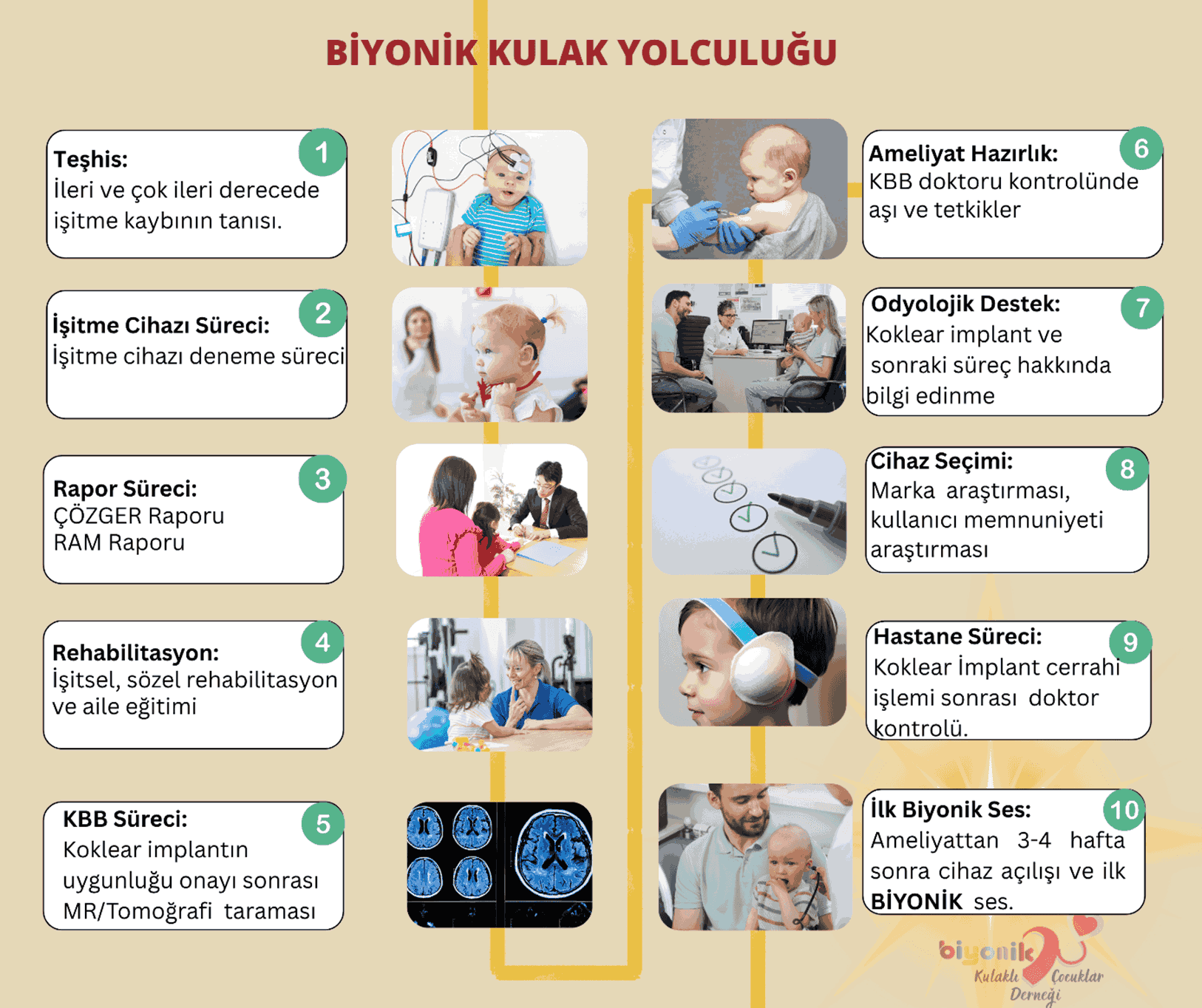 BİYONİK KULAK YOLCULUĞU

1
Teşhis:
İleri ve çok ileri derecede işitme kaybının tanısı.

2
İşitme Cihazı Süreci:
İşitme cihazı deneme süreci

3
Rapor Süreci:
ÇÖZGER Raporu
RAM Raporu

4
Rehabilitasyon:
İşitsel, sözel rehabilitasyon ve aile eğitimi

5
KBB Süreci:
Koklear implantın uygunluğu onayı sonrası MR/Tomoğrafi taraması

6
Ameliyat Hazırlık:
KBB doktoru kontrolünde aşı ve tetkikler

7
Odyolojik Destek:
Koklear implant ve sonraki süreç hakkında bilgi edinme

8
Cihaz Seçimi:
Marka araştırması, kullanıcı memnuniyeti araştırması

9
Hastane Süreci:
Koklear İmplant cerrahi işlemi sonrası doktor kontrolü.

10
İlk Biyonik Ses:
Ameliyattan 3-4 hafta sonra cihaz açılışı ve ilk BİYONİK ses.

biyonik Kulaklı Çocuklar Derneği